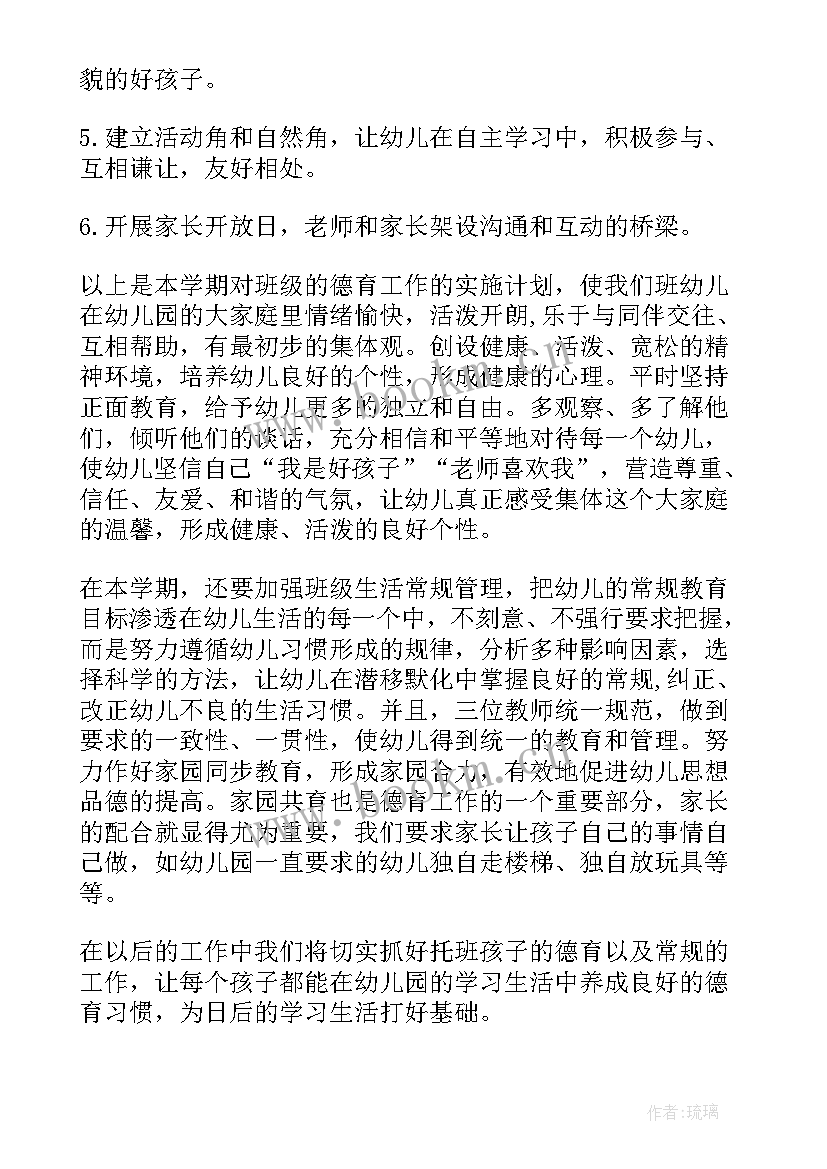 貌的好孩子。

5.建立活动角和自然角，让幼儿在自主学习中，积极参与、互相谦让，友好相处。

6.开展家长开放日，老师和家长架设沟通和互动的桥梁。

以上是本学期对班级的德育工作的实施计划，使我们班幼儿在幼儿园的大家庭里情绪愉快，活泼开朗,乐于与同伴交往、互相帮助，有最初步的集体观。创设健康、活泼、宽松的精神环境，培养幼儿良好的个性，形成健康的心理。平时坚持正面教育，给予幼儿更多的独立和自由。多观察、多了解他们，倾听他们的谈话，充分相信和平等地对待每一个幼儿，使幼儿坚信自己“我是好孩子”“老师喜欢我”，营造尊重、信任、友爱、和谐的气氛，让幼儿真正感受集体这个大家庭的温馨，形成健康、活泼的良好个性。

在本学期，还要加强班级生活常规管理，把幼儿的常规教育目标渗透在幼儿生活的每一个中，不刻意、不强行要求把握，而是努力遵循幼儿习惯形成的规律，分析多种影响因素，选择科学的方法，让幼儿在潜移默化中掌握良好的常规,纠正、改正幼儿不良的生活习惯。并且，三位教师统一规范，做到要求的一致性、一贯性，使幼儿得到统一的教育和管理。努力作好家园同步教育，形成家园合力，有效地促进幼儿思想品德的提高。家园共育也是德育工作的一个重要部分，家长的配合就显得尤为重要，我们要求家长让孩子自己的事情自己做，如幼儿园一直要求的幼儿独自走楼梯、独自放玩具等等。

在以后的工作中我们将切实抓好托班孩子的德育以及常规的工作，让每个孩子都能在幼儿园的学习生活中养成良好的德育习惯，为日后的学习生活打好基础。

作者：琉璃